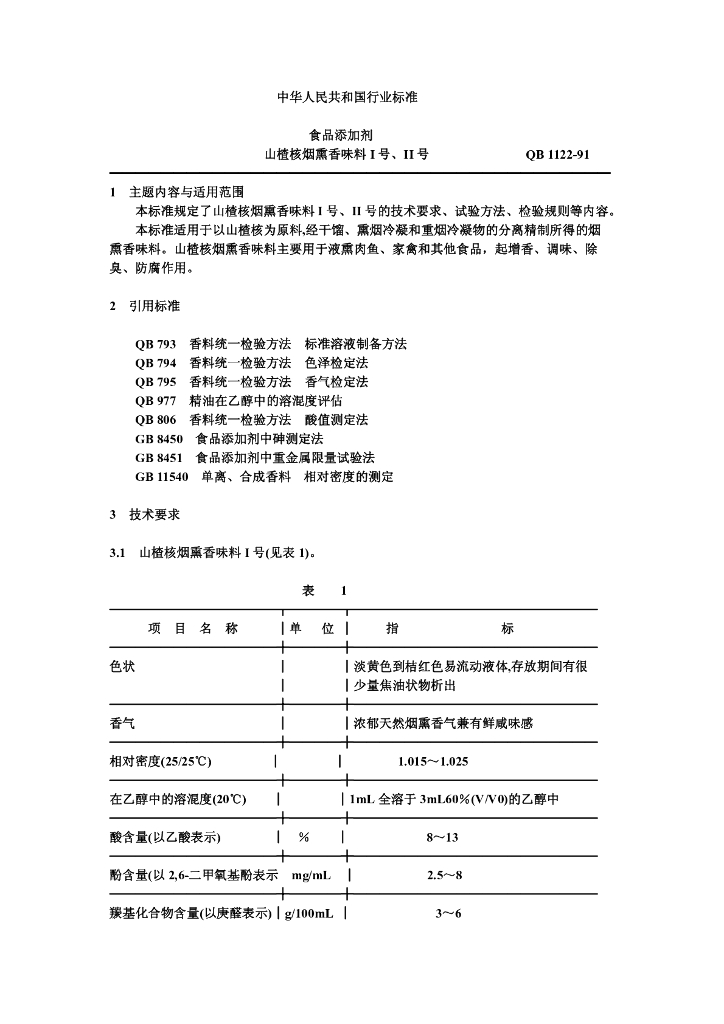 中华人民共和国行业标准

食品添加剂
山楂核烟熏香味料 I 号、II 号 QB 1122-91

1 主题内容与适用范围

本标准规定了山楂核烟熏香味料 I 号、II 号的技术要求、试验方法、检验规则等内容。

本标准适用于以山楂核为原料,经干馏、熏烟冷凝和重烟冷凝物的分离精制所得的烟熏香味料。山楂核烟熏香味料主要用于液熏肉鱼、家禽和其他食品，起增香、调味、除臭、防腐作用。

2 引用标准

QB 793 香料统一检验方法 标准溶液制备方法
QB 794 香料统一检验方法 色泽检定法
QB 795 香料统一检验方法 香气检定法
QB 977 精油在乙醇中的溶混度评估
QB 806 香料统一检验方法 酸值测定法
GB 8450 食品添加剂中砷测定法
GB 8451 食品添加剂中重金属限量试验法
GB 11540 单离、合成香料 相对密度的测定

3 技术要求

3.1 山楂核烟熏香味料 I 号(见表 1)。

表 1

| 项 目 名 称 | 单 位 | 指 标 |
|---|---|---|
| 色状 | | 淡黄色到桔红色易流动液体,存放期间有很少量焦油状物析出 |
| 香气 | | 浓郁天然烟熏香气兼有鲜咸味感 |
| 相对密度(25/25℃) | | 1.015～1.025 |
| 在乙醇中的溶混度(20℃) | | 1mL 全溶于 3mL60%(V/V0)的乙醇中 |
| 酸含量(以乙酸表示) | % | 8～13 |
| 酚含量(以 2,6-二甲氧基酚表示 | mg/mL | 2.5～8 |
| 羰基化合物含量(以庚醛表示) | g/100mL | 3～6 |